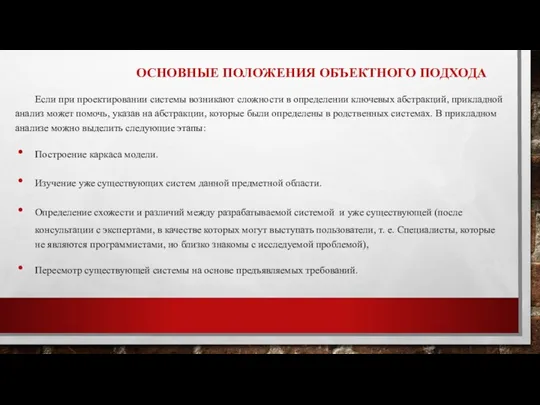 ОСНОВНЫЕ ПОЛОЖЕНИЯ ОБЪЕКТНОГО ПОДХОДА

Если при проектировании системы возникают сложности в определении ключевых абстракций, прикладной анализ может помочь, указав на абстракции, которые были определены в родственных системах. В прикладном анализе можно выделить следующие этапы:

• Построение каркаса модели.

• Изучение уже существующих систем данной предметной области.

• Определение схожести и различий между разрабатываемой системой и уже существующей (после консультации с экспертами, в качестве которых могут выступать пользователи, т. е. Специалисты, которые не являются программистами, но близко знакомы с исследуемой проблемой),

• Пересмотр существующей системы на основе предъявляемых требований.